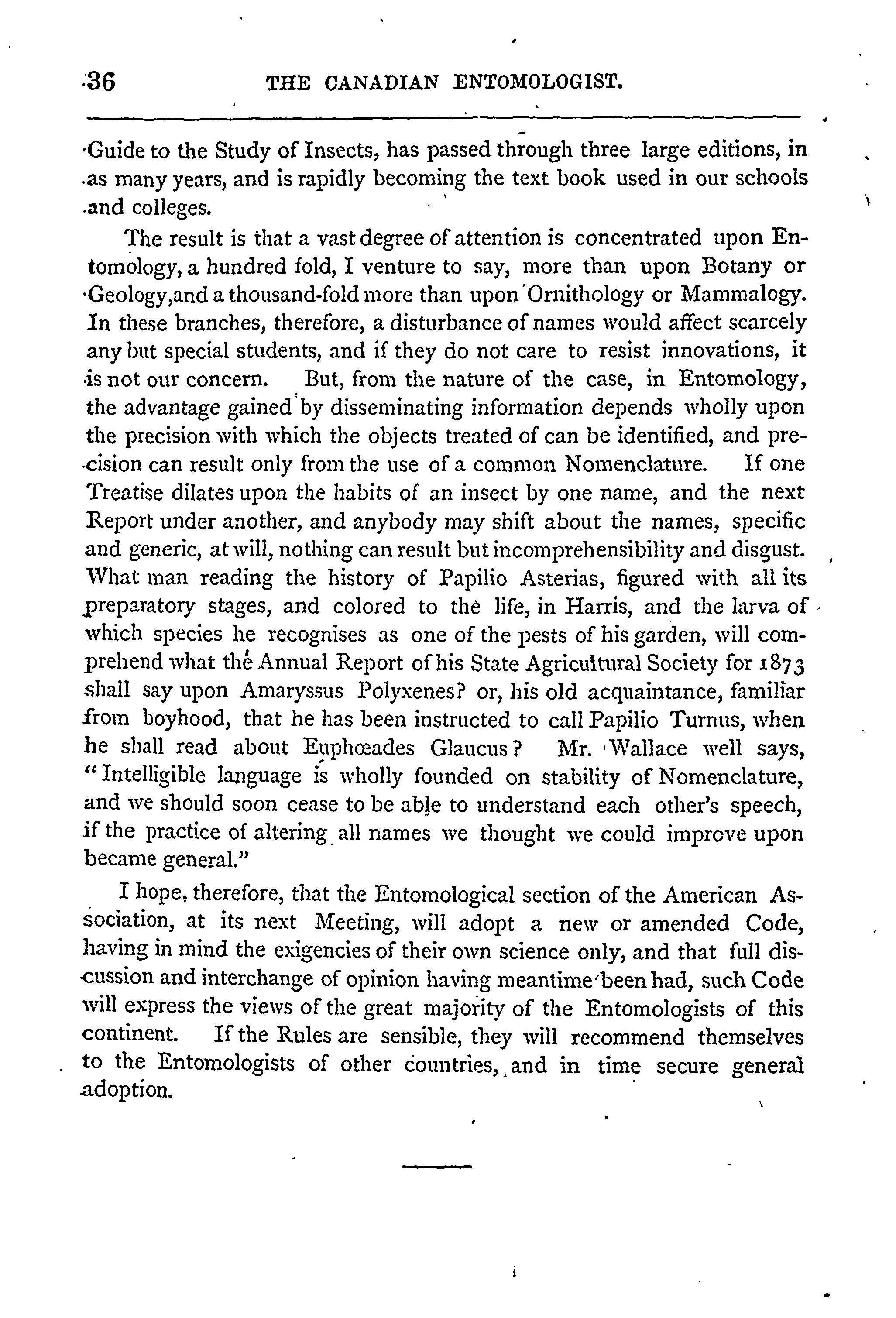 36 THE CANADIAN ENTOMOLOGIST.

Guide to the Study of Insects, has passed through three large editions, in as many years, and is rapidly becoming the text book used in our schools and colleges.

The result is that a vast degree of attention is concentrated upon Entomology, a hundred fold, I venture to say, more than upon Botany or Geology,and a thousand-fold more than upon Ornithology or Mammalogy. In these branches, therefore, a disturbance of names would affect scarcely any but special students, and if they do not care to resist innovations, it is not our concern. But, from the nature of the case, in Entomology, the advantage gained by disseminating information depends wholly upon the precision with which the objects treated of can be identified, and precision can result only from the use of a common Nomenclature. If one Treatise dilates upon the habits of an insect by one name, and the next Report under another, and anybody may shift about the names, specific and generic, at will, nothing can result but incomprehensibility and disgust. What man reading the history of Papilio Asterias, figured with all its preparatory stages, and colored to the life, in Harris, and the larva of which species he recognises as one of the pests of his garden, will comprehend what the Annual Report of his State Agricultural Society for 1873 shall say upon Amaryssus Polyxenes? or, his old acquaintance, familiar from boyhood, that he has been instructed to call Papilio Turnus, when he shall read about Euphœades Glaucus? Mr. Wallace well says, "Intelligible language is wholly founded on stability of Nomenclature, and we should soon cease to be able to understand each other's speech, if the practice of altering all names we thought we could improve upon became general."

I hope, therefore, that the Entomological section of the American Association, at its next Meeting, will adopt a new or amended Code, having in mind the exigencies of their own science only, and that full discussion and interchange of opinion having meantime been had, such Code will express the views of the great majority of the Entomologists of this continent. If the Rules are sensible, they will recommend themselves to the Entomologists of other countries, and in time secure general adoption.